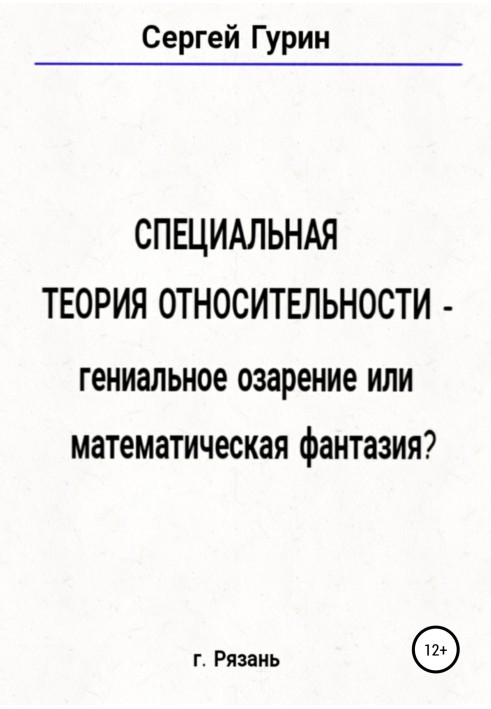 Сергей Гурин

СПЕЦИАЛЬНАЯ
ТЕОРИЯ ОТНОСИТЕЛЬНОСТИ -
гениальное озарение или
математическая фантазия?

г. Рязань

12+